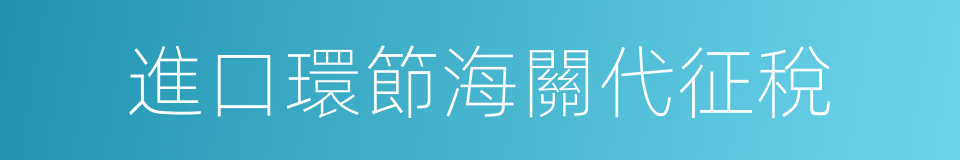 進口環節海關代征稅